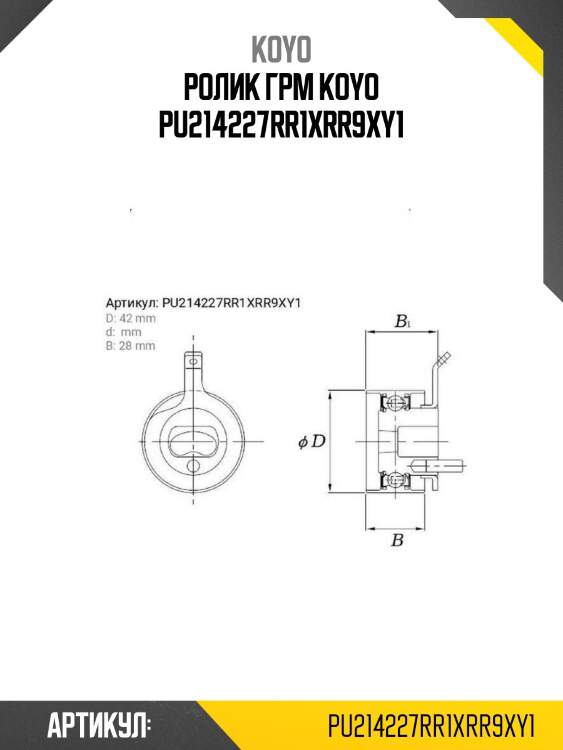 KOYO
РОЛИК ГРМ KOYO PU214227RR1XRR9XY1

Артикул: PU214227RR1XRR9XY1
D: 42 mm
d: mm
B: 28 mm

$B_1$

$\phi D$

$B$

АРТИКУЛ: PU214227RR1XRR9XY1